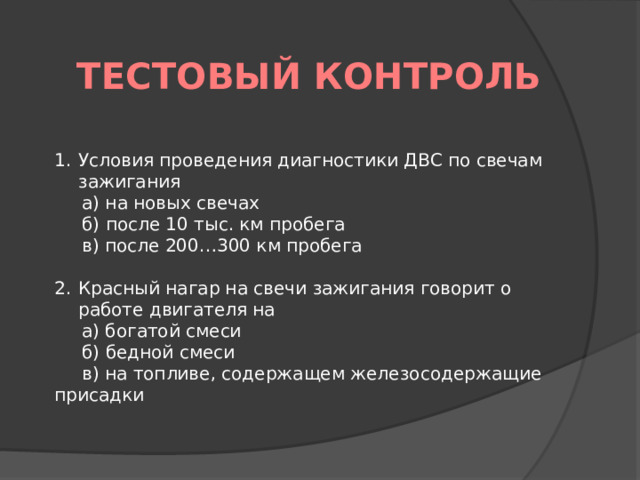 ТЕСТОВЫЙ КОНТРОЛЬ

1. Условия проведения диагностики ДВС по свечам зажигания
а) на новых свечах
б) после 10 тыс. км пробега
в) после 200…300 км пробега

2. Красный нагар на свечи зажигания говорит о работе двигателя на
а) богатой смеси
б) бедной смеси
в) на топливе, содержащем железосодержащие присадки